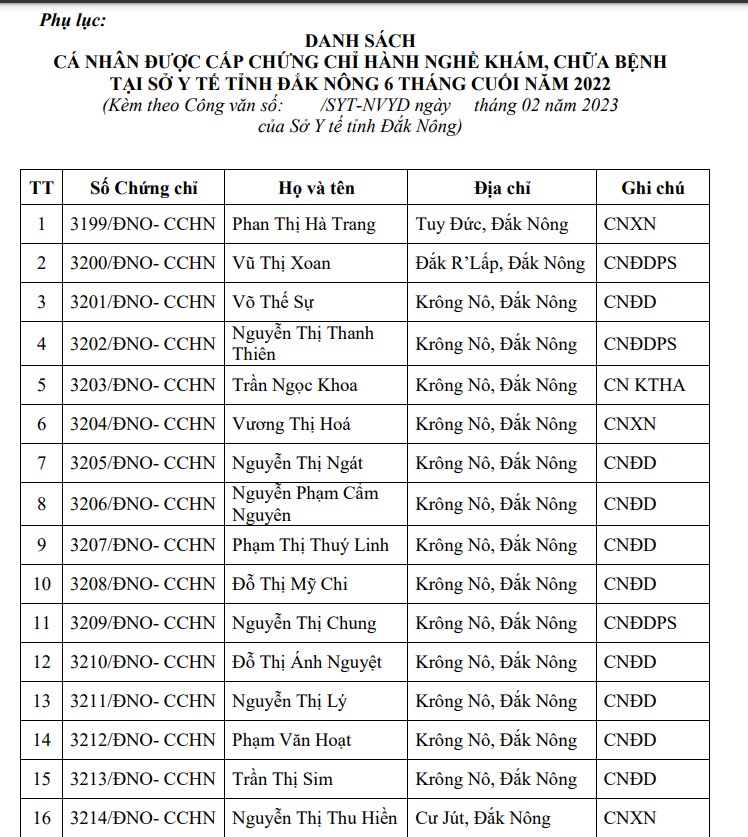 Phụ lục:

DANH SÁCH
CÁ NHÂN ĐƯỢC CẤP CHỨNG CHỈ HÀNH NGHỀ KHÁM, CHỮA BỆNH
TẠI SỞ Y TẾ TỈNH ĐẮK NÔNG 6 THÁNG CUỐI NĂM 2022
(Kèm theo Công văn số: /SYT-NVYD ngày tháng 02 năm 2023
của Sở Y tế tỉnh Đắk Nông)

| TT | Số Chứng chỉ | Họ và tên | Địa chỉ | Ghi chú |
|---|---|---|---|---|
| 1 | 3199/ĐNO- CCHN | Phan Thị Hà Trang | Tuy Đức, Đắk Nông | CNXN |
| 2 | 3200/ĐNO- CCHN | Vũ Thị Xoan | Đắk R'Lấp, Đắk Nông | CNĐDPS |
| 3 | 3201/ĐNO- CCHN | Võ Thế Sự | Krông Nô, Đắk Nông | CNĐD |
| 4 | 3202/ĐNO- CCHN | Nguyễn Thị Thanh Thiên | Krông Nô, Đắk Nông | CNĐDPS |
| 5 | 3203/ĐNO- CCHN | Trần Ngọc Khoa | Krông Nô, Đắk Nông | CN KTHA |
| 6 | 3204/ĐNO- CCHN | Vương Thị Hoá | Krông Nô, Đắk Nông | CNXN |
| 7 | 3205/ĐNO- CCHN | Nguyễn Thị Ngát | Krông Nô, Đắk Nông | CNĐD |
| 8 | 3206/ĐNO- CCHN | Nguyễn Phạm Cẩm Nguyên | Krông Nô, Đắk Nông | CNĐD |
| 9 | 3207/ĐNO- CCHN | Phạm Thị Thuý Linh | Krông Nô, Đắk Nông | CNĐD |
| 10 | 3208/ĐNO- CCHN | Đỗ Thị Mỹ Chi | Krông Nô, Đắk Nông | CNĐD |
| 11 | 3209/ĐNO- CCHN | Nguyễn Thị Chung | Krông Nô, Đắk Nông | CNĐDPS |
| 12 | 3210/ĐNO- CCHN | Đỗ Thị Ánh Nguyệt | Krông Nô, Đắk Nông | CNĐD |
| 13 | 3211/ĐNO- CCHN | Nguyễn Thị Lý | Krông Nô, Đắk Nông | CNĐD |
| 14 | 3212/ĐNO- CCHN | Phạm Văn Hoạt | Krông Nô, Đắk Nông | CNĐD |
| 15 | 3213/ĐNO- CCHN | Trần Thị Sim | Krông Nô, Đắk Nông | CNĐD |
| 16 | 3214/ĐNO- CCHN | Nguyễn Thị Thu Hiền | Cư Jút, Đắk Nông | CNXN |